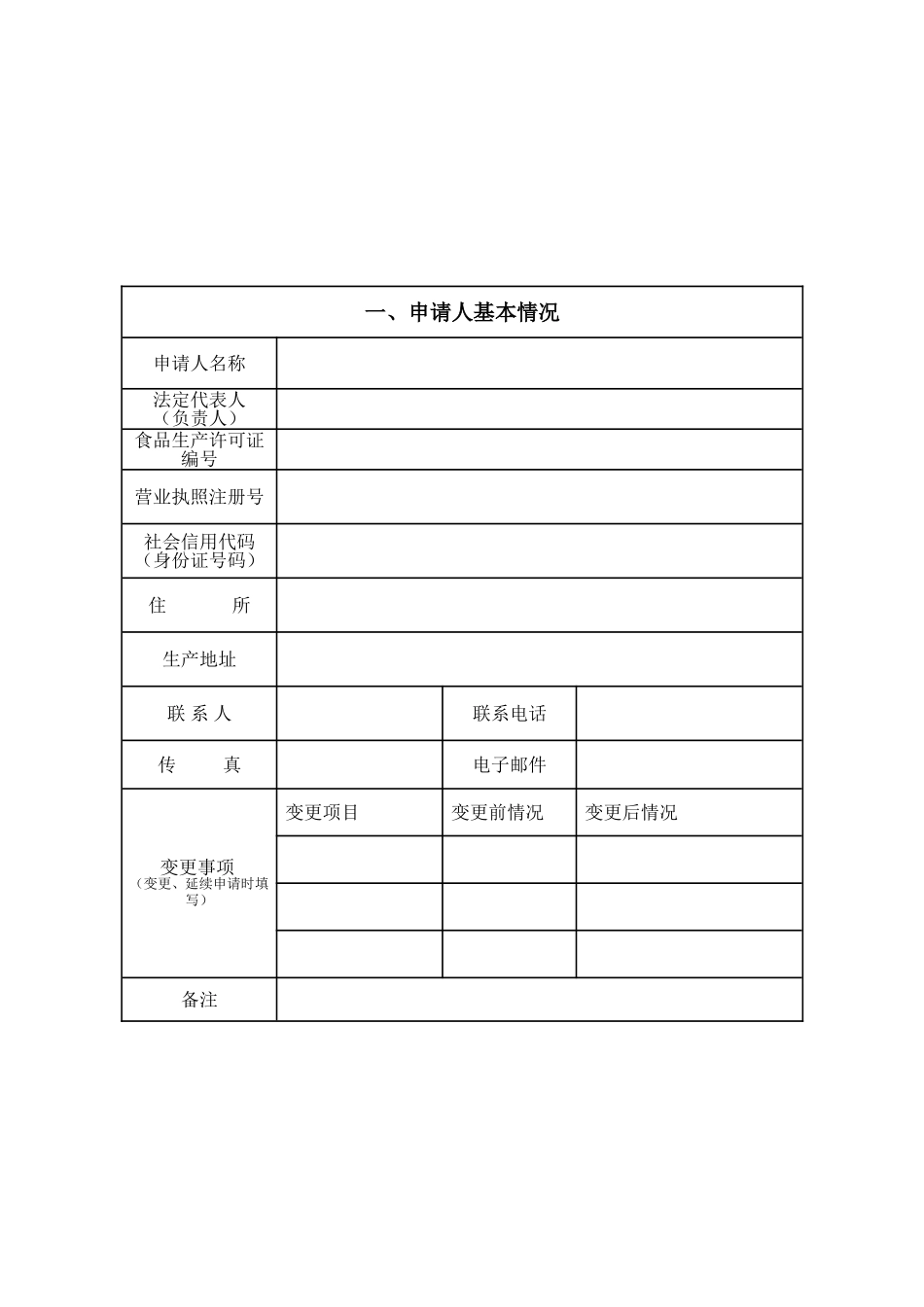 | 一、申请人基本情况 | | | |
|---|---|---|---|
| 申请人名称 | | | |
| 法定代表人（负责人） | | | |
| 食品生产许可证编号 | | | |
| 营业执照注册号 | | | |
| 社会信用代码（身份证号码） | | | |
| 住　　所 | | | |
| 生产地址 | | | |
| 联 系 人 | | 联系电话 | |
| 传　　真 | | 电子邮件 | |
| 变更事项（变更、延续申请时填写） | 变更项目 | 变更前情况 | 变更后情况 |
| | | | |
| | | | |
| | | | |
| 备注 | | | |